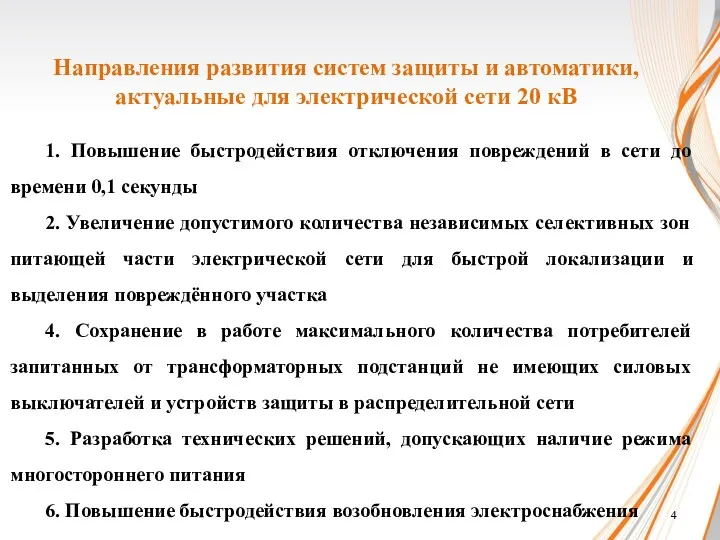 Направления развития систем защиты и автоматики, актуальные для электрической сети 20 кВ

1. Повышение быстродействия отключения повреждений в сети до времени 0,1 секунды

2. Увеличение допустимого количества независимых селективных зон питающей части электрической сети для быстрой локализации и выделения повреждённого участка

4. Сохранение в работе максимального количества потребителей запитанных от трансформаторных подстанций не имеющих силовых выключателей и устройств защиты в распределительной сети

5. Разработка технических решений, допускающих наличие режима многостороннего питания

6. Повышение быстродействия возобновления электроснабжения

4